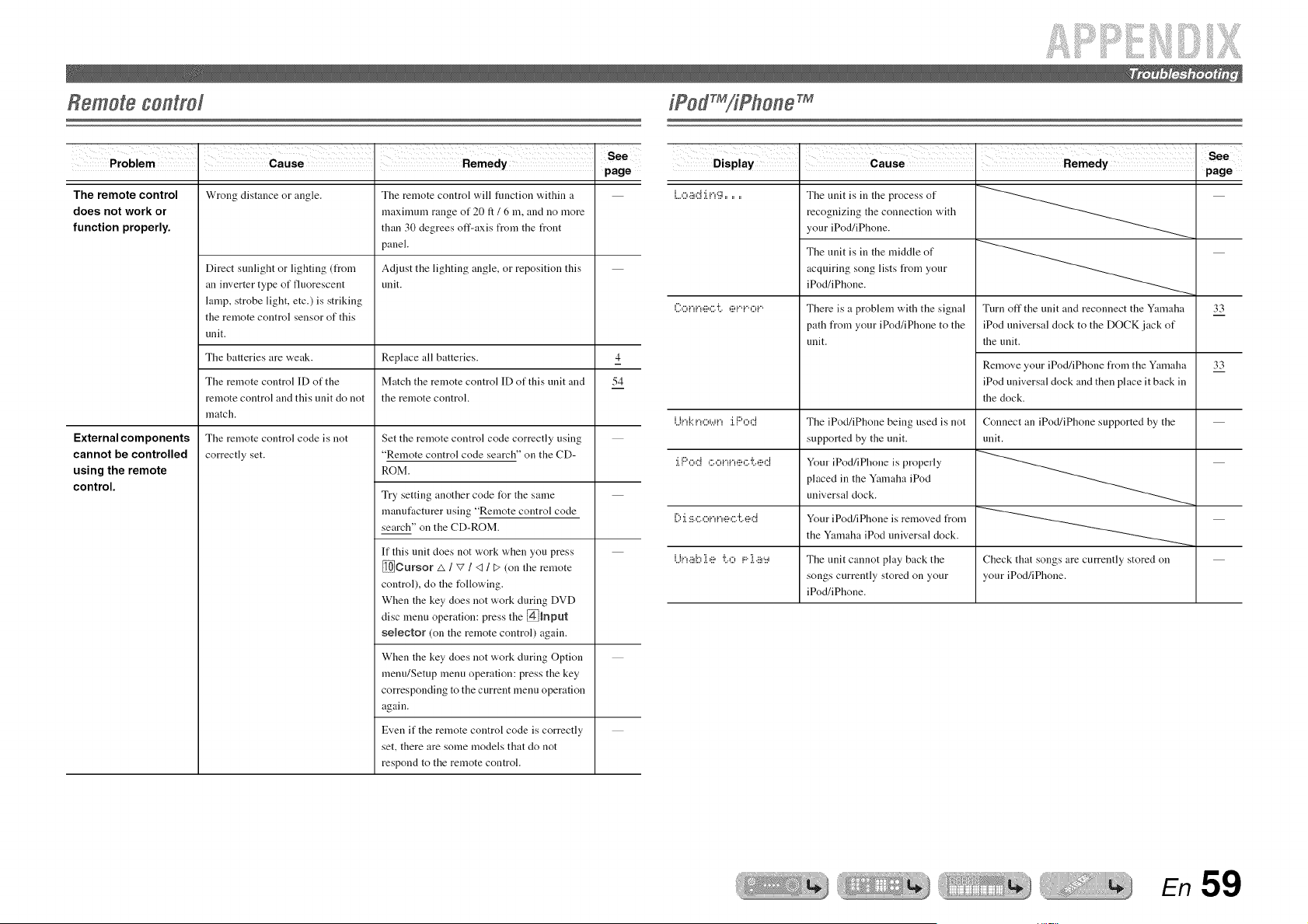 APPENDIX

Troubleshooting

Remote control

| Problem | Cause | Remedy | See page |
|---|---|---|---|
| The remote control does not work or function properly. | Wrong distance or angle. | The remote control will function within a maximum range of 20 ft / 6 m, and no more than 30 degrees off-axis from the front panel. | — |
| | Direct sunlight or lighting (from an inverter type of fluorescent lamp, strobe light, etc.) is striking the remote control sensor of this unit. | Adjust the lighting angle, or reposition this unit. | — |
| | The batteries are weak. | Replace all batteries. | 4 |
| | The remote control ID of the remote control and this unit do not match. | Match the remote control ID of this unit and the remote control. | 54 |
| External components cannot be controlled using the remote control. | The remote control code is not correctly set. | Set the remote control code correctly using "Remote control code search" on the CD-ROM. | — |
| | | Try setting another code for the same manufacturer using "Remote control code search" on the CD-ROM. | — |
| | | If this unit does not work when you press 10 Cursor △ / ▽ / ◁ / ▷ (on the remote control), do the following. When the key does not work during DVD disc menu operation: press the 4 Input selector (on the remote control) again. | — |
| | | When the key does not work during Option menu/Setup menu operation: press the key corresponding to the current menu operation again. | — |
| | | Even if the remote control code is correctly set, there are some models that do not respond to the remote control. | — |

iPod™/iPhone™

| Display | Cause | Remedy | See page |
|---|---|---|---|
| Loading... | The unit is in the process of recognizing the connection with your iPod/iPhone. | | — |
| | The unit is in the middle of acquiring song lists from your iPod/iPhone. | | — |
| Connect error | There is a problem with the signal path from your iPod/iPhone to the unit. | Turn off the unit and reconnect the Yamaha iPod universal dock to the DOCK jack of the unit. | 33 |
| | | Remove your iPod/iPhone from the Yamaha iPod universal dock and then place it back in the dock. | 33 |
| Unknown iPod | The iPod/iPhone being used is not supported by the unit. | Connect an iPod/iPhone supported by the unit. | — |
| iPod connected | Your iPod/iPhone is properly placed in the Yamaha iPod universal dock. | | — |
| Disconnected | Your iPod/iPhone is removed from the Yamaha iPod universal dock. | | — |
| Unable to play | The unit cannot play back the songs currently stored on your iPod/iPhone. | Check that songs are currently stored on your iPod/iPhone. | — |

En 59